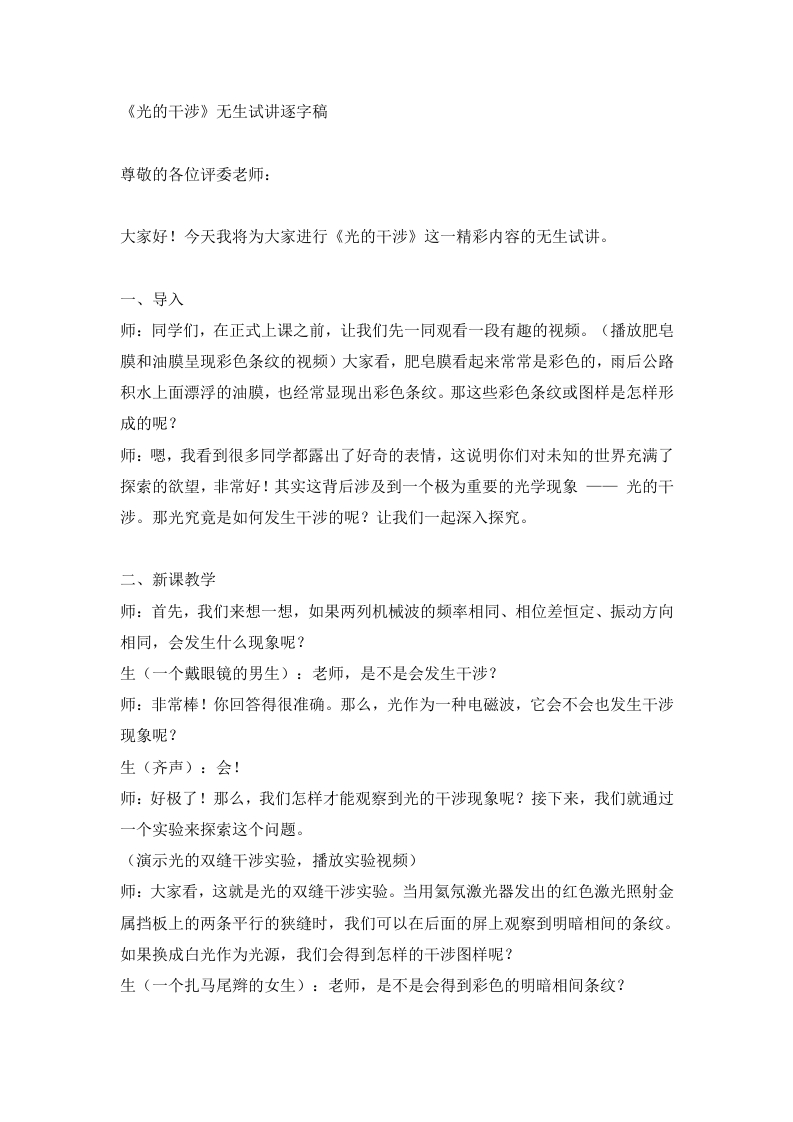 《光的干涉》无生试讲逐字稿

尊敬的各位评委老师：

大家好！今天我将为大家进行《光的干涉》这一精彩内容的无生试讲。

一、导入
师：同学们，在正式上课之前，让我们先一同观看一段有趣的视频。（播放肥皂膜和油膜呈现彩色条纹的视频）大家看，肥皂膜看起来常常是彩色的，雨后公路积水上面漂浮的油膜，也经常显现出彩色条纹。那这些彩色条纹或图样是怎样形成的呢？
师：嗯，我看到很多同学都露出了好奇的表情，这说明你们对未知的世界充满了探索的欲望，非常好！其实这背后涉及到一个极为重要的光学现象 —— 光的干涉。那光究竟是如何发生干涉的呢？让我们一起深入探究。

二、新课教学
师：首先，我们来想一想，如果两列机械波的频率相同、相位差恒定、振动方向相同，会发生什么现象呢？
生（一个戴眼镜的男生）：老师，是不是会发生干涉？
师：非常棒！你回答得很准确。那么，光作为一种电磁波，它会不会也发生干涉现象呢？
生（齐声）：会！
师：好极了！那么，我们怎样才能观察到光的干涉现象呢？接下来，我们就通过一个实验来探索这个问题。
（演示光的双缝干涉实验，播放实验视频）
师：大家看，这就是光的双缝干涉实验。当用氦氖激光器发出的红色激光照射金属挡板上的两条平行的狭缝时，我们可以在后面的屏上观察到明暗相间的条纹。如果换成白光作为光源，我们会得到怎样的干涉图样呢？
生（一个扎马尾辫的女生）：老师，是不是会得到彩色的明暗相间条纹？